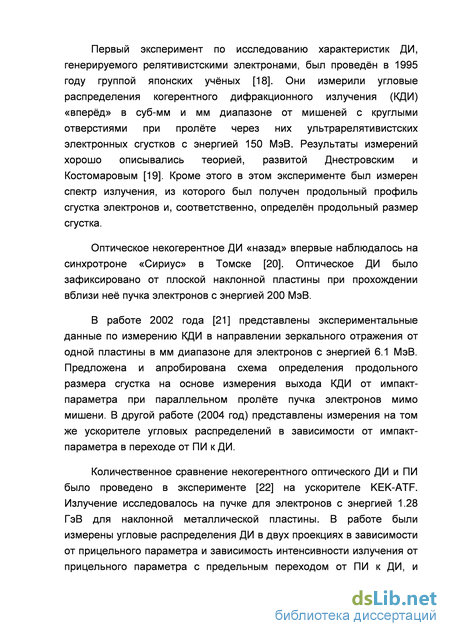 Первый эксперимент по исследованию характеристик ДИ, генерируемого релятивистскими электронами, был проведён в 1995 году группой японских учёных [18]. Они измерили угловые распределения когерентного дифракционного излучения (КДИ) «вперёд» в суб-мм и мм диапазоне от мишеней с круглыми отверстиями при пролёте через них ультрарелятивистских электронных сгустков с энергией 150 МэВ. Результаты измерений хорошо описывались теорией, развитой Днестровским и Костомаровым [19]. Кроме этого в этом эксперименте был измерен спектр излучения, из которого был получен продольный профиль сгустка электронов и, соответственно, определён продольный размер сгустка.

Оптическое некогерентное ДИ «назад» впервые наблюдалось на синхротроне «Сириус» в Томске [20]. Оптическое ДИ было зафиксировано от плоской наклонной пластины при прохождении вблизи неё пучка электронов с энергией 200 МэВ.

В работе 2002 года [21] представлены экспериментальные данные по измерению КДИ в направлении зеркального отражения от одной пластины в мм диапазоне для электронов с энергией 6.1 МэВ. Предложена и апробирована схема определения продольного размера сгустка на основе измерения выхода КДИ от импакт-параметра при параллельном пролёте пучка электронов мимо мишени. В другой работе (2004 год) представлены измерения на том же ускорителе угловых распределений в зависимости от импакт-параметра в переходе от ПИ к ДИ.

Количественное сравнение некогерентного оптического ДИ и ПИ было проведено в эксперименте [22] на ускорителе KEK-ATF. Излучение исследовалось на пучке для электронов с энергией 1.28 ГэВ для наклонной металлической пластины. В работе были измерены угловые распределения ДИ в двух проекциях в зависимости от прицельного параметра и зависимость интенсивности излучения от прицельного параметра с предельным переходом от ПИ к ДИ, и

dsLib.net
библиотека диссертаций